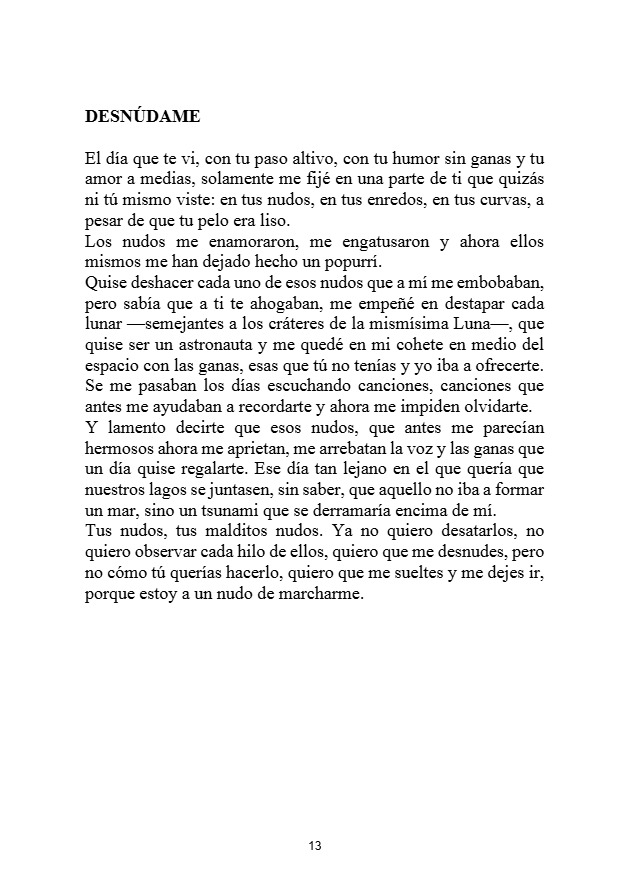 DESNÚDAME

El día que te vi, con tu paso altivo, con tu humor sin ganas y tu amor a medias, solamente me fijé en una parte de ti que quizás ni tú mismo viste: en tus nudos, en tus enredos, en tus curvas, a pesar de que tu pelo era liso.
Los nudos me enamoraron, me engatusaron y ahora ellos mismos me han dejado hecho un popurrí.
Quise deshacer cada uno de esos nudos que a mí me embobaban, pero sabía que a ti te ahogaban, me empeñé en destapar cada lunar —semejantes a los cráteres de la mismísima Luna—, que quise ser un astronauta y me quedé en mi cohete en medio del espacio con las ganas, esas que tú no tenías y yo iba a ofrecerte.
Se me pasaban los días escuchando canciones, canciones que antes me ayudaban a recordarte y ahora me impiden olvidarte.
Y lamento decirte que esos nudos, que antes me parecían hermosos ahora me aprietan, me arrebatan la voz y las ganas que un día quise regalarte. Ese día tan lejano en el que quería que nuestros lagos se juntasen, sin saber, que aquello no iba a formar un mar, sino un tsunami que se derramaría encima de mí.
Tus nudos, tus malditos nudos. Ya no quiero desatarlos, no quiero observar cada hilo de ellos, quiero que me desnudes, pero no cómo tú querías hacerlo, quiero que me sueltes y me dejes ir, porque estoy a un nudo de marcharme.

13